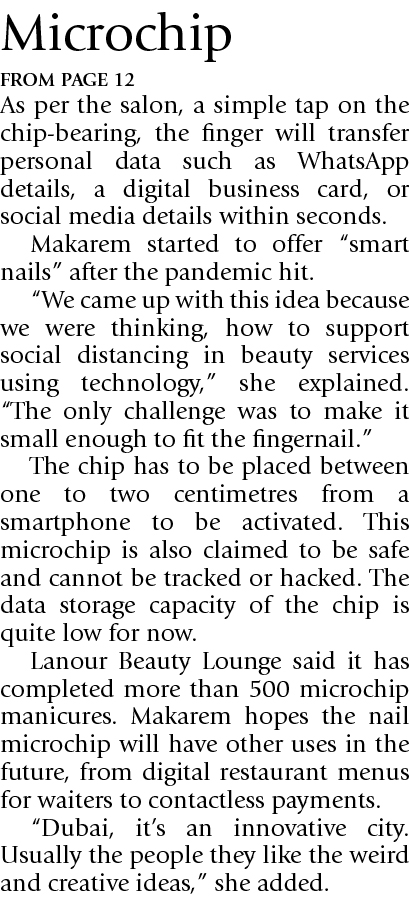 Microchip

FROM PAGE 12

As per the salon, a simple tap on the chip-bearing, the finger will transfer personal data such as WhatsApp details, a digital business card, or social media details within seconds.

Makarem started to offer "smart nails" after the pandemic hit.

"We came up with this idea because we were thinking, how to support social distancing in beauty services using technology," she explained. "The only challenge was to make it small enough to fit the fingernail."

The chip has to be placed between one to two centimetres from a smartphone to be activated. This microchip is also claimed to be safe and cannot be tracked or hacked. The data storage capacity of the chip is quite low for now.

Lanour Beauty Lounge said it has completed more than 500 microchip manicures. Makarem hopes the nail microchip will have other uses in the future, from digital restaurant menus for waiters to contactless payments.

"Dubai, it's an innovative city. Usually the people they like the weird and creative ideas," she added.